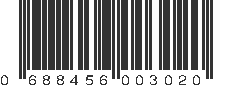 0 688456 003020